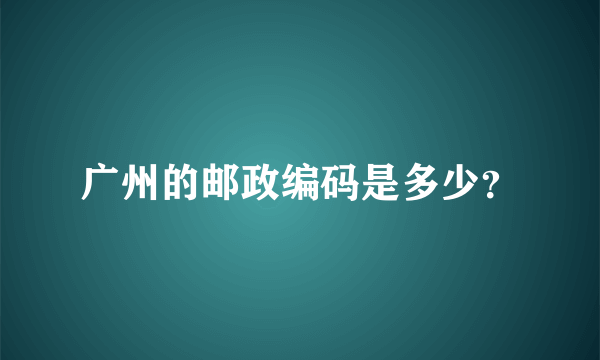 广州的邮政编码是多少?